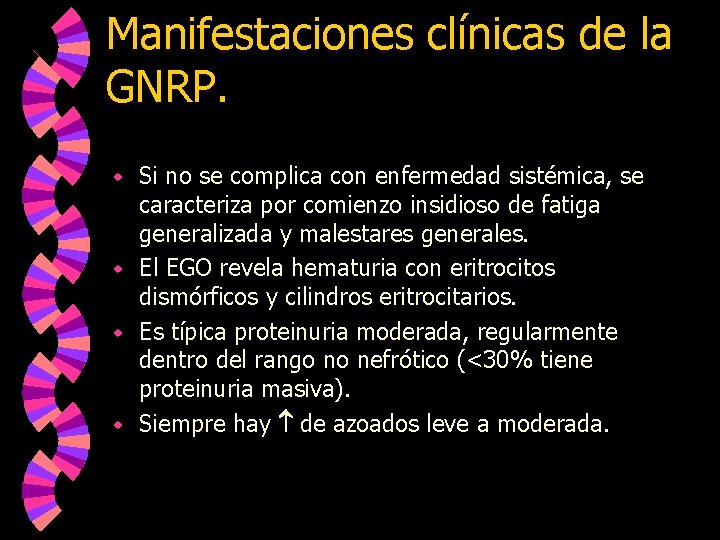 Manifestaciones clínicas de la GNRP.

- Si no se complica con enfermedad sistémica, se caracteriza por comienzo insidioso de fatiga generalizada y malestares generales.
- El EGO revela hematuria con eritrocitos dismórficos y cilindros eritrocitarios.
- Es típica proteinuria moderada, regularmente dentro del rango no nefrótico (<30% tiene proteinuria masiva).
- Siempre hay $\uparrow$ de azoados leve a moderada.